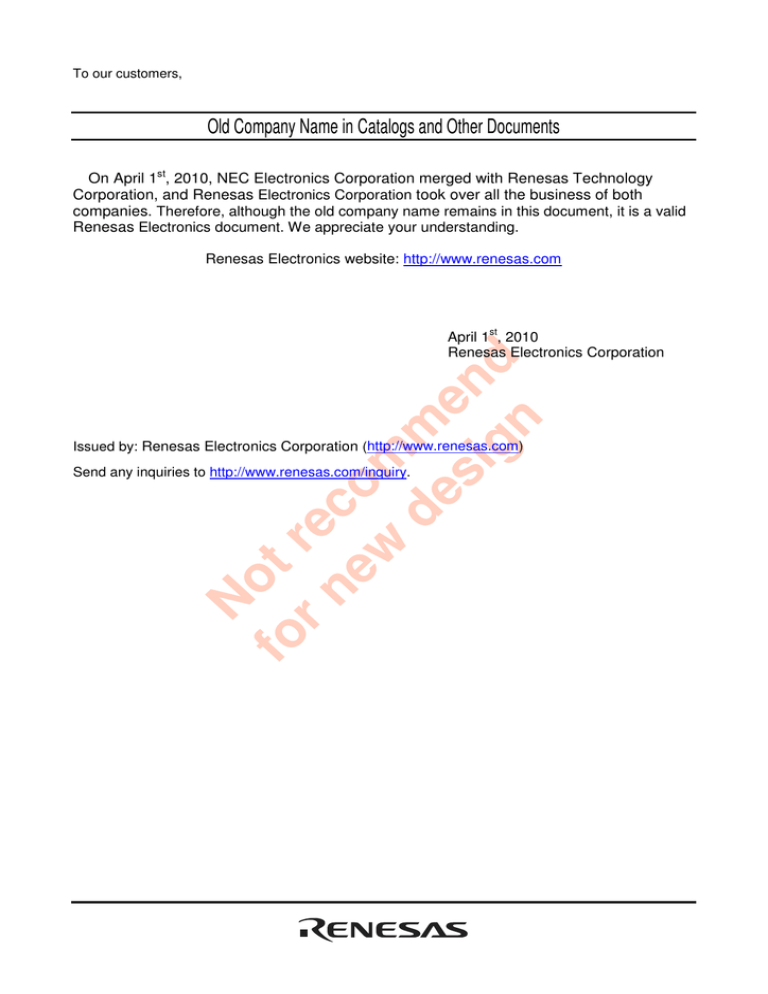 To our customers,

Old Company Name in Catalogs and Other Documents

On April 1$^{st}$, 2010, NEC Electronics Corporation merged with Renesas Technology Corporation, and Renesas Electronics Corporation took over all the business of both companies. Therefore, although the old company name remains in this document, it is a valid Renesas Electronics document. We appreciate your understanding.

Renesas Electronics website: http://www.renesas.com

April 1$^{st}$, 2010
Renesas Electronics Corporation

Issued by: Renesas Electronics Corporation (http://www.renesas.com)

Send any inquiries to http://www.renesas.com/inquiry.

Not recommend for new design

RENESAS